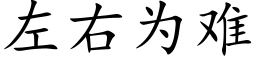 左右为难